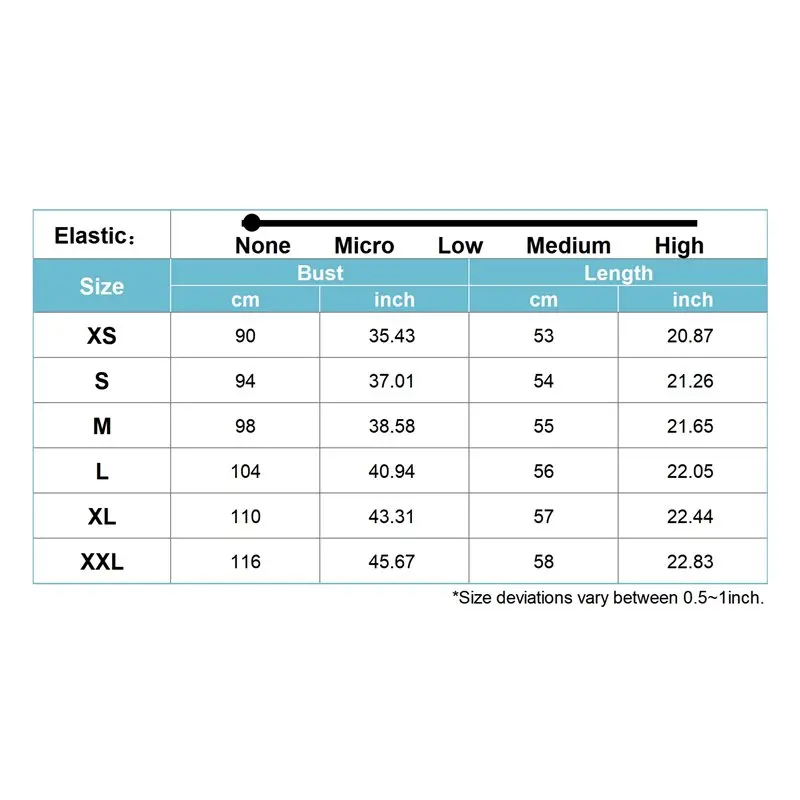 Elastic：

None Micro Low Medium High

| Size | Bust cm | Bust inch | Length cm | Length inch |
|---|---|---|---|---|
| XS | 90 | 35.43 | 53 | 20.87 |
| S | 94 | 37.01 | 54 | 21.26 |
| M | 98 | 38.58 | 55 | 21.65 |
| L | 104 | 40.94 | 56 | 22.05 |
| XL | 110 | 43.31 | 57 | 22.44 |
| XXL | 116 | 45.67 | 58 | 22.83 |

*Size deviations vary between 0.5~1inch.